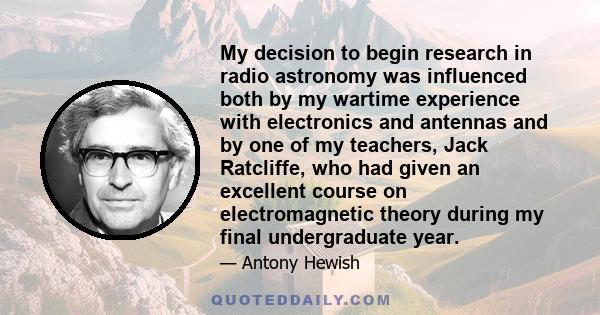 My decision to begin research in radio astronomy was influenced both by my wartime experience with electronics and antennas and by one of my teachers, Jack Ratcliffe, who had given an excellent course on electromagnetic theory during my final undergraduate year.

— Antony Hewish

QUOTEDDAILY.COM